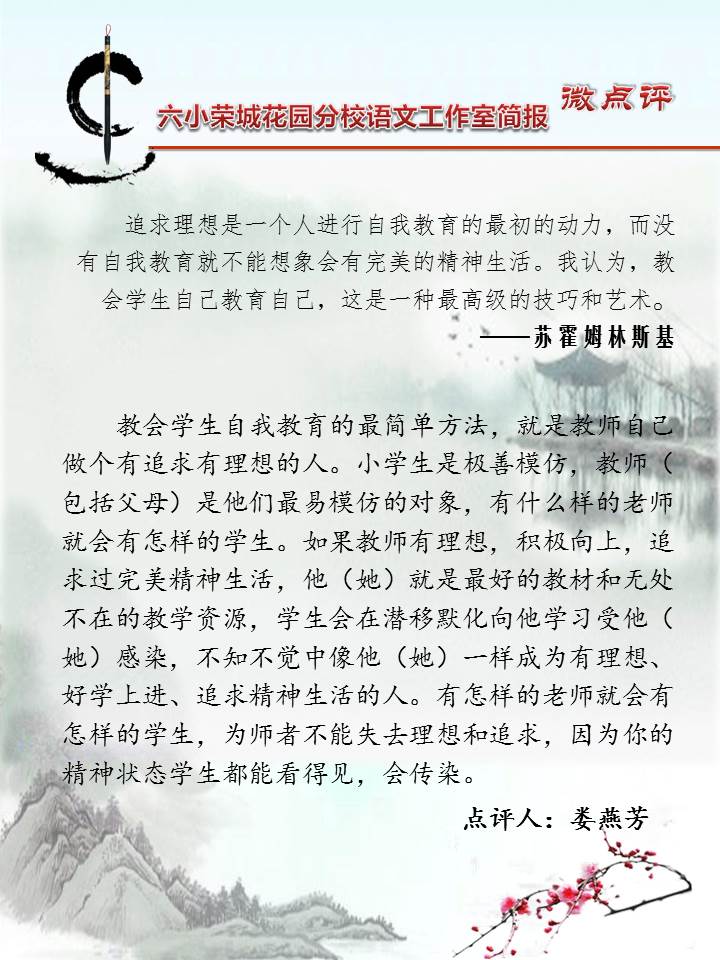 六小荣城花园分校语文工作室简报

微点评

追求理想是一个人进行自我教育的最初的动力，而没有自我教育就不能想象会有完美的精神生活。我认为，教会学生自己教育自己，这是一种最高级的技巧和艺术。

——苏霍姆林斯基

教会学生自我教育的最简单方法，就是教师自己做个有追求有理想的人。小学生是极善模仿，教师（包括父母）是他们最易模仿的对象，有什么样的老师就会有怎样的学生。如果教师有理想，积极向上，追求过完美精神生活，他（她）就是最好的教材和无处不在的教学资源，学生会在潜移默化向他学习受他（她）感染，不知不觉中像他（她）一样成为有理想、好学上进、追求精神生活的人。有怎样的老师就会有怎样的学生，为师者不能失去理想和追求，因为你的精神状态学生都能看得见，会传染。

点评人：娄燕芳